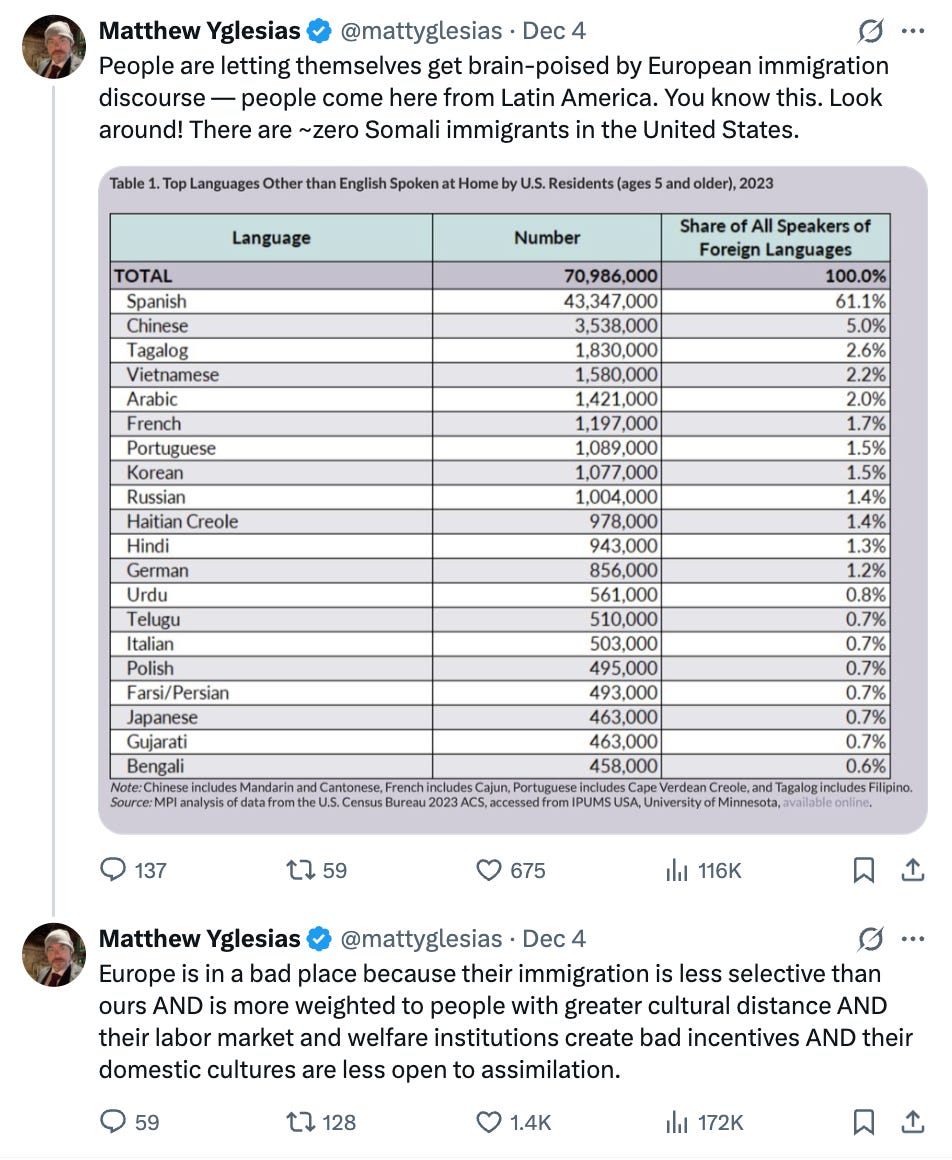 Matthew Yglesias @mattyglesias · Dec 4

People are letting themselves get brain-poised by European immigration discourse — people come here from Latin America. You know this. Look around! There are ~zero Somali immigrants in the United States.

Table 1. Top Languages Other than English Spoken at Home by U.S. Residents (ages 5 and older), 2023

| Language | Number | Share of All Speakers of Foreign Languages |
|---|---|---|
| TOTAL | 70,986,000 | 100.0% |
| Spanish | 43,347,000 | 61.1% |
| Chinese | 3,538,000 | 5.0% |
| Tagalog | 1,830,000 | 2.6% |
| Vietnamese | 1,580,000 | 2.2% |
| Arabic | 1,421,000 | 2.0% |
| French | 1,197,000 | 1.7% |
| Portuguese | 1,089,000 | 1.5% |
| Korean | 1,077,000 | 1.5% |
| Russian | 1,004,000 | 1.4% |
| Haitian Creole | 978,000 | 1.4% |
| Hindi | 943,000 | 1.3% |
| German | 856,000 | 1.2% |
| Urdu | 561,000 | 0.8% |
| Telugu | 510,000 | 0.7% |
| Italian | 503,000 | 0.7% |
| Polish | 495,000 | 0.7% |
| Farsi/Persian | 493,000 | 0.7% |
| Japanese | 463,000 | 0.7% |
| Gujarati | 463,000 | 0.7% |
| Bengali | 458,000 | 0.6% |

Note: Chinese includes Mandarin and Cantonese, French includes Cajun, Portuguese includes Cape Verdean Creole, and Tagalog includes Filipino.
Source: MPI analysis of data from the U.S. Census Bureau 2023 ACS, accessed from IPUMS USA, University of Minnesota, available online.

137 59 675 116K

Matthew Yglesias @mattyglesias · Dec 4

Europe is in a bad place because their immigration is less selective than ours AND is more weighted to people with greater cultural distance AND their labor market and welfare institutions create bad incentives AND their domestic cultures are less open to assimilation.

59 128 1.4K 172K